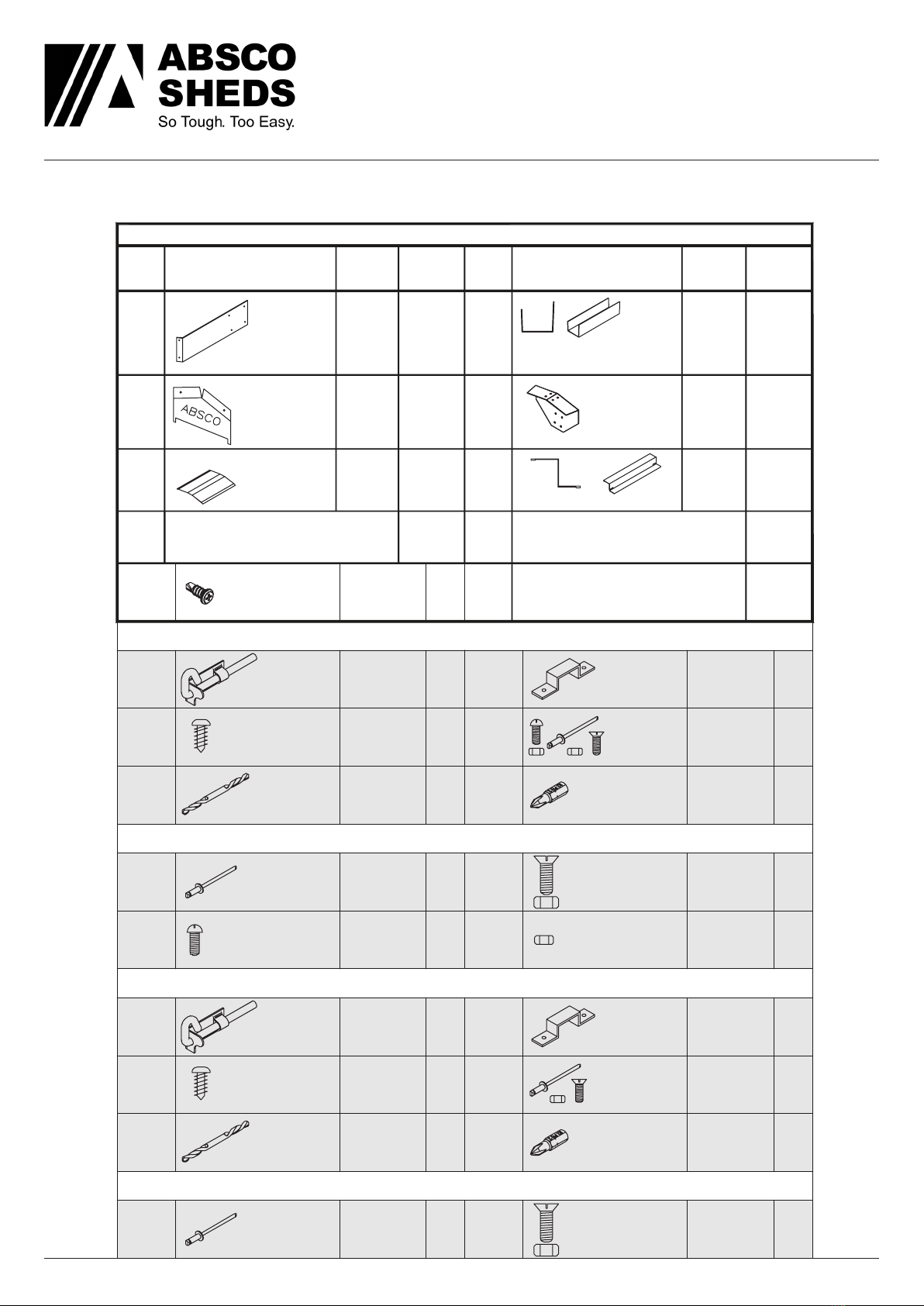 ABSCO SHEDS
So Tough. Too Easy.

ABSCO